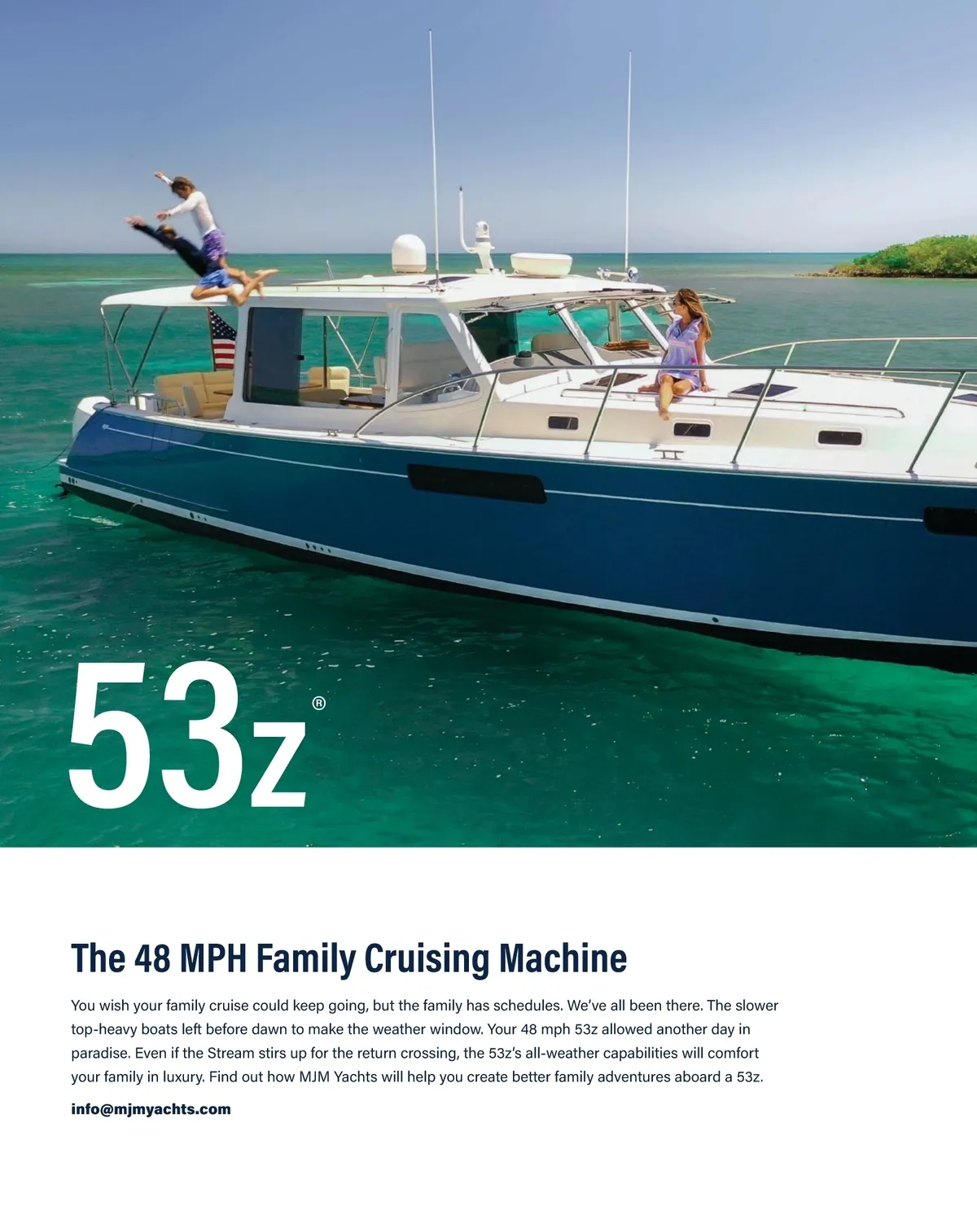 53z®

The 48 MPH Family Cruising Machine

You wish your family cruise could keep going, but the family has schedules. We've all been there. The slower top-heavy boats left before dawn to make the weather window. Your 48 mph 53z allowed another day in paradise. Even if the Stream stirs up for the return crossing, the 53z's all-weather capabilities will comfort your family in luxury. Find out how MJM Yachts will help you create better family adventures aboard a 53z.

info@mjmyachts.com